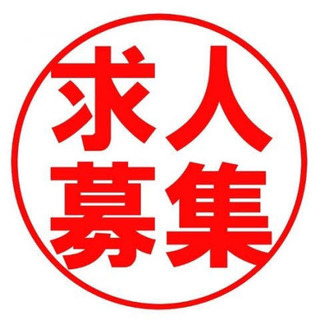 求人
募集